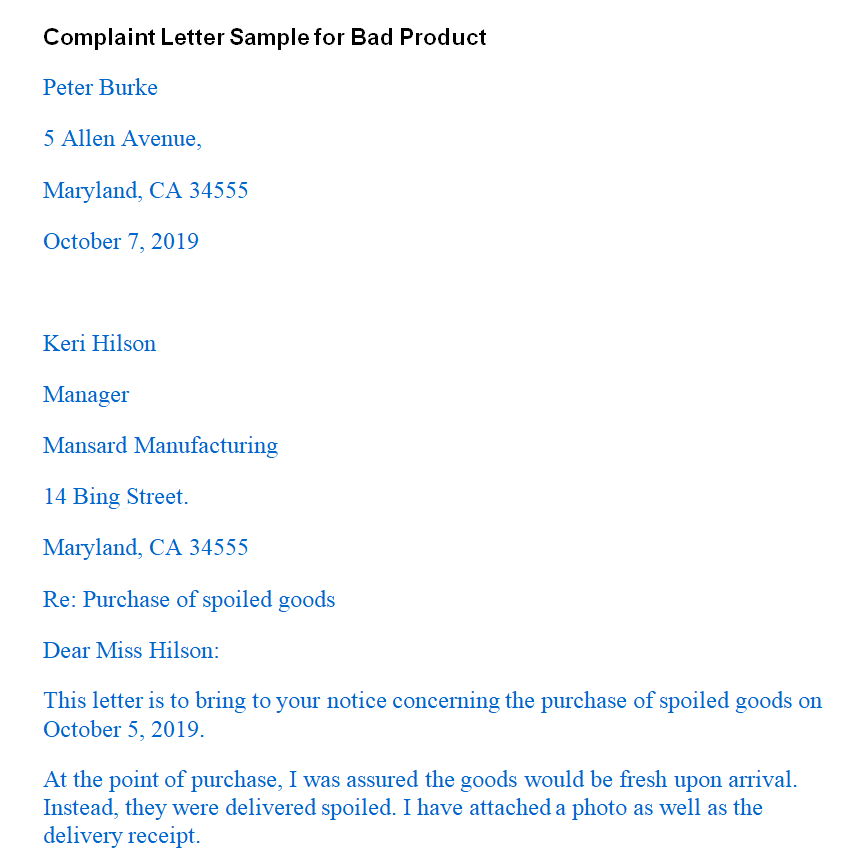 Complaint Letter Sample for Bad Product

Peter Burke

5 Allen Avenue,

Maryland, CA 34555

October 7, 2019

Keri Hilson

Manager

Mansard Manufacturing

14 Bing Street.

Maryland, CA 34555

Re: Purchase of spoiled goods

Dear Miss Hilson:

This letter is to bring to your notice concerning the purchase of spoiled goods on October 5, 2019.

At the point of purchase, I was assured the goods would be fresh upon arrival. Instead, they were delivered spoiled. I have attached a photo as well as the delivery receipt.